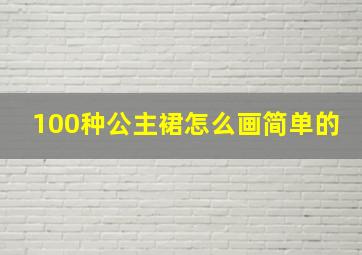 100种公主裙怎么画简单的